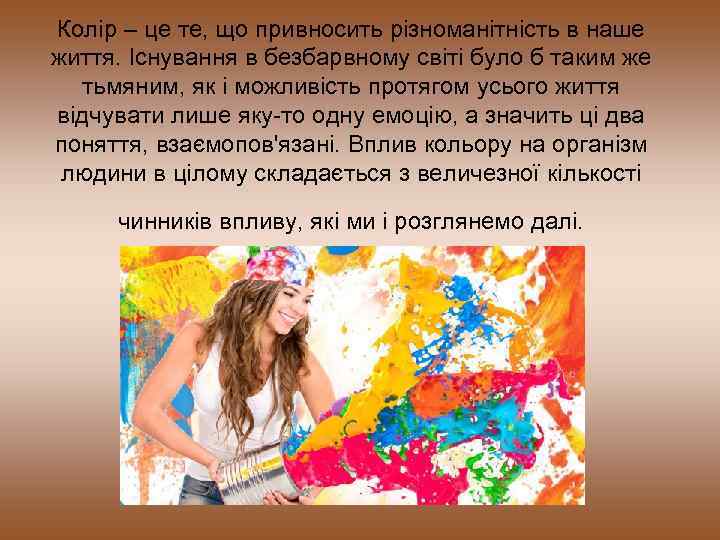 Колір – це те, що привносить різноманітність в наше життя. Існування в безбарвному світі було б таким же тьмяним, як і можливість протягом усього життя відчувати лише яку-то одну емоцію, а значить ці два поняття, взаємопов'язані. Вплив кольору на організм людини в цілому складається з величезної кількості

чинників впливу, які ми і розглянемо далі.